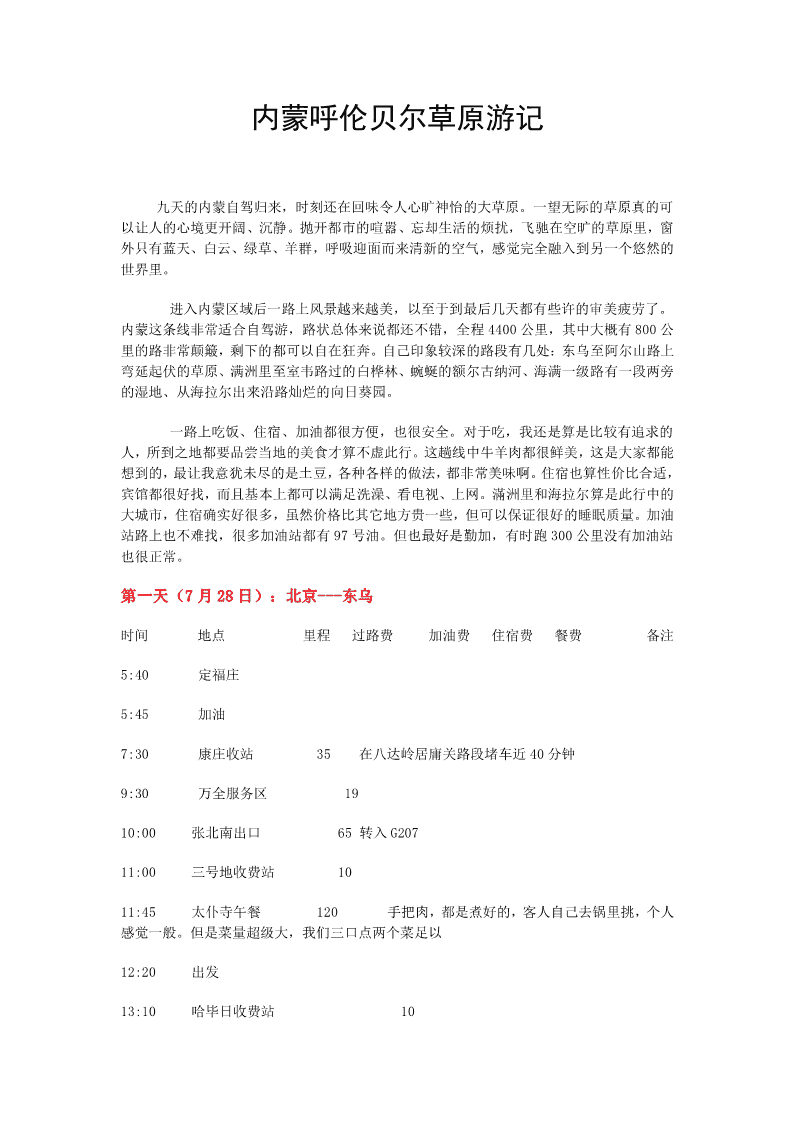 内蒙呼伦贝尔草原游记

九天的内蒙自驾归来，时刻还在回味令人心旷神怡的大草原。一望无际的草原真的可以让人的心境更开阔、沉静。抛开都市的喧嚣、忘却生活的烦扰，飞驰在空旷的草原里，窗外只有蓝天、白云、绿草、羊群，呼吸迎面而来清新的空气，感觉完全融入到另一个悠然的世界里。

进入内蒙区域后一路上风景越来越美，以至于到最后几天都有些许的审美疲劳了。内蒙这条线非常适合自驾游，路状总体来说都还不错，全程 4400 公里，其中大概有 800 公里的路非常颠簸，剩下的都可以自在狂奔。自己印象较深的路段有几处：东乌至阿尔山路上弯延起伏的草原、满洲里至室韦路过的白桦林、蜿蜒的额尔古纳河、海满一级路有一段两旁的湿地、从海拉尔出来沿路灿烂的向日葵园。

一路上吃饭、住宿、加油都很方便，也很安全。对于吃，我还是算是比较有追求的人，所到之地都要品尝当地的美食才算不虚此行。这趟线中牛羊肉都很鲜美，这是大家都能想到的，最让我意犹未尽的是土豆，各种各样的做法，都非常美味啊。住宿也算性价比合适，宾馆都很好找，而且基本上都可以满足洗澡、看电视、上网。满洲里和海拉尔算是此行中的大城市，住宿确实好很多，虽然价格比其它地方贵一些，但可以保证很好的睡眠质量。加油站路上也不难找，很多加油站都有 97 号油。但也最好是勤加，有时跑 300 公里没有加油站也很正常。

第一天（7 月 28 日）：北京---东乌

时间 地点 里程 过路费 加油费 住宿费 餐费 备注

5:40 定福庄

5:45 加油

7:30 康庄收站 35 在八达岭居庸关路段堵车近 40 分钟

9:30 万全服务区 19

10:00 张北南出口 65 转入 G207

11:00 三号地收费站 10

11:45 太仆寺午餐 120 手把肉，都是煮好的，客人自己去锅里挑，个人感觉一般。但是菜量超级大，我们三口点两个菜足以

12:20 出发

13:10 哈毕日收费站 10